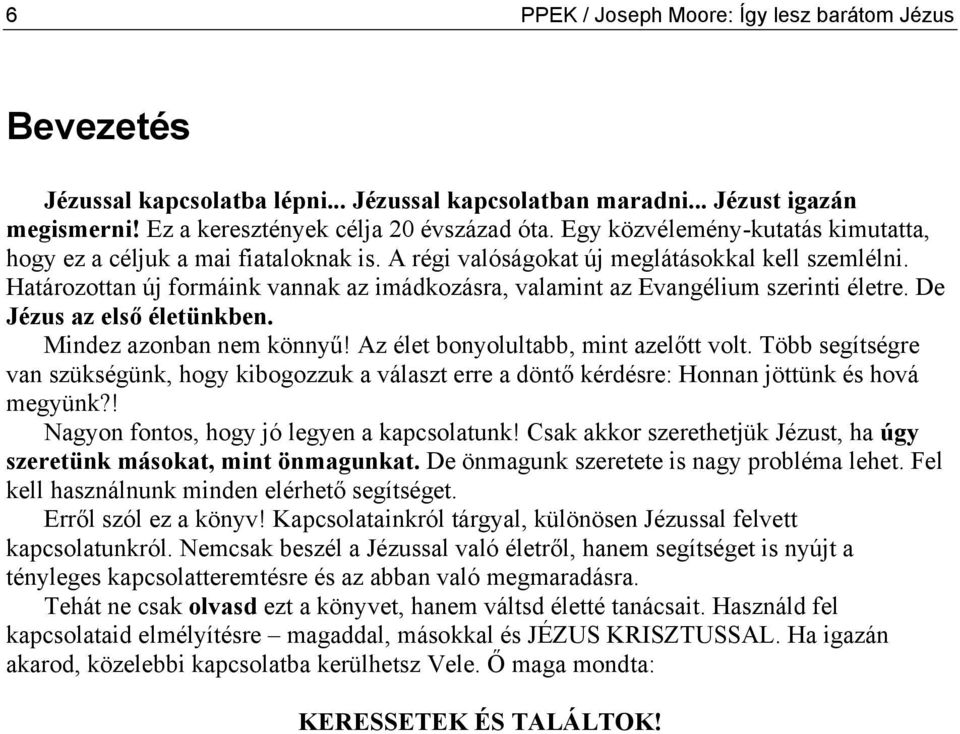 6 PPEK / Joseph Moore: Így lesz barátom Jézus

Bevezetés

Jézussal kapcsolatba lépni... Jézussal kapcsolatban maradni... Jézust igazán megismerni! Ez a keresztények célja 20 évszázad óta. Egy közvélemény-kutatás kimutatta, hogy ez a céljuk a mai fiataloknak is. A régi valóságokat új meglátásokkal kell szemlélni. Határozottan új formáink vannak az imádkozásra, valamint az Evangélium szerinti életre. De Jézus az első életünkben.

Mindez azonban nem könnyű! Az élet bonyolultabb, mint azelőtt volt. Több segítségre van szükségünk, hogy kibogozzuk a választ erre a döntő kérdésre: Honnan jöttünk és hová megyünk?!

Nagyon fontos, hogy jó legyen a kapcsolatunk! Csak akkor szerethetjük Jézust, ha úgy szeretünk másokat, mint önmagunkat. De önmagunk szeretete is nagy probléma lehet. Fel kell használnunk minden elérhető segítséget.

Erről szól ez a könyv! Kapcsolatainkról tárgyal, különösen Jézussal felvett kapcsolatunkról. Nemcsak beszél a Jézussal való életről, hanem segítséget is nyújt a tényleges kapcsolatteremtésre és az abban való megmaradásra.

Tehát ne csak olvasd ezt a könyvet, hanem váltsd életté tanácsait. Használd fel kapcsolataid elmélyítésre – magaddal, másokkal és JÉZUS KRISZTUSSAL. Ha igazán akarod, közelebbi kapcsolatba kerülhetsz Vele. Ő maga mondta:

KERESSETEK ÉS TALÁLTOK!